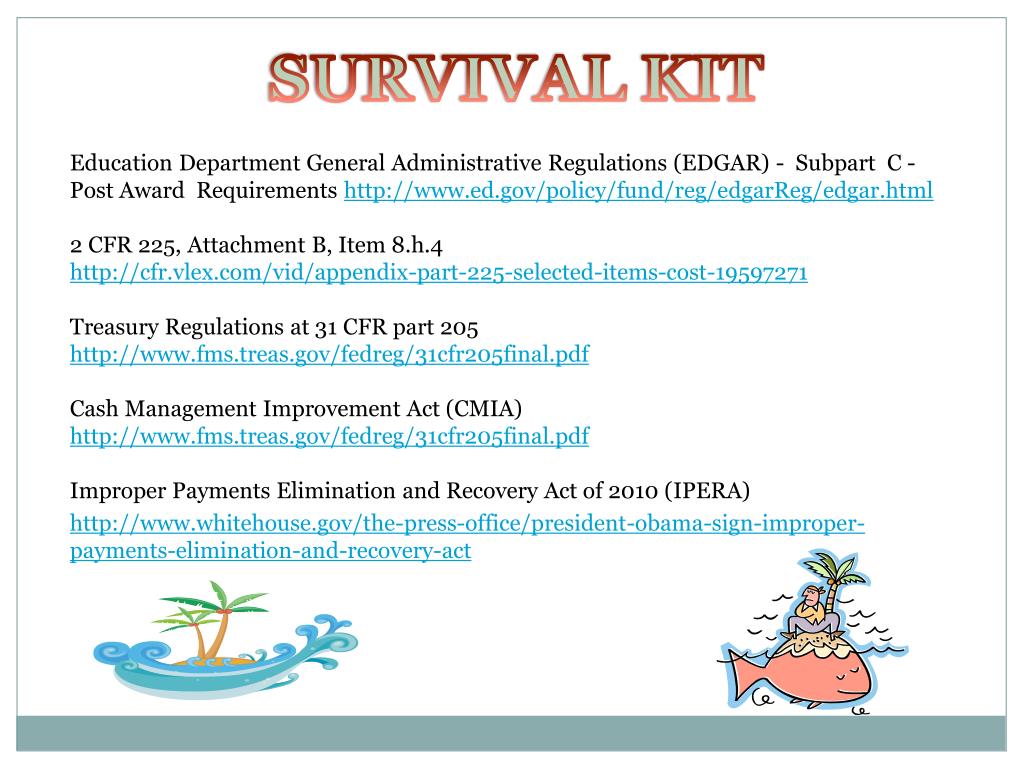 SURVIVAL KIT

Education Department General Administrative Regulations (EDGAR) - Subpart C - Post Award Requirements http://www.ed.gov/policy/fund/reg/edgarReg/edgar.html

2 CFR 225, Attachment B, Item 8.h.4
http://cfr.vlex.com/vid/appendix-part-225-selected-items-cost-19597271

Treasury Regulations at 31 CFR part 205
http://www.fms.treas.gov/fedreg/31cfr205final.pdf

Cash Management Improvement Act (CMIA)
http://www.fms.treas.gov/fedreg/31cfr205final.pdf

Improper Payments Elimination and Recovery Act of 2010 (IPERA)
http://www.whitehouse.gov/the-press-office/president-obama-sign-improper-payments-elimination-and-recovery-act